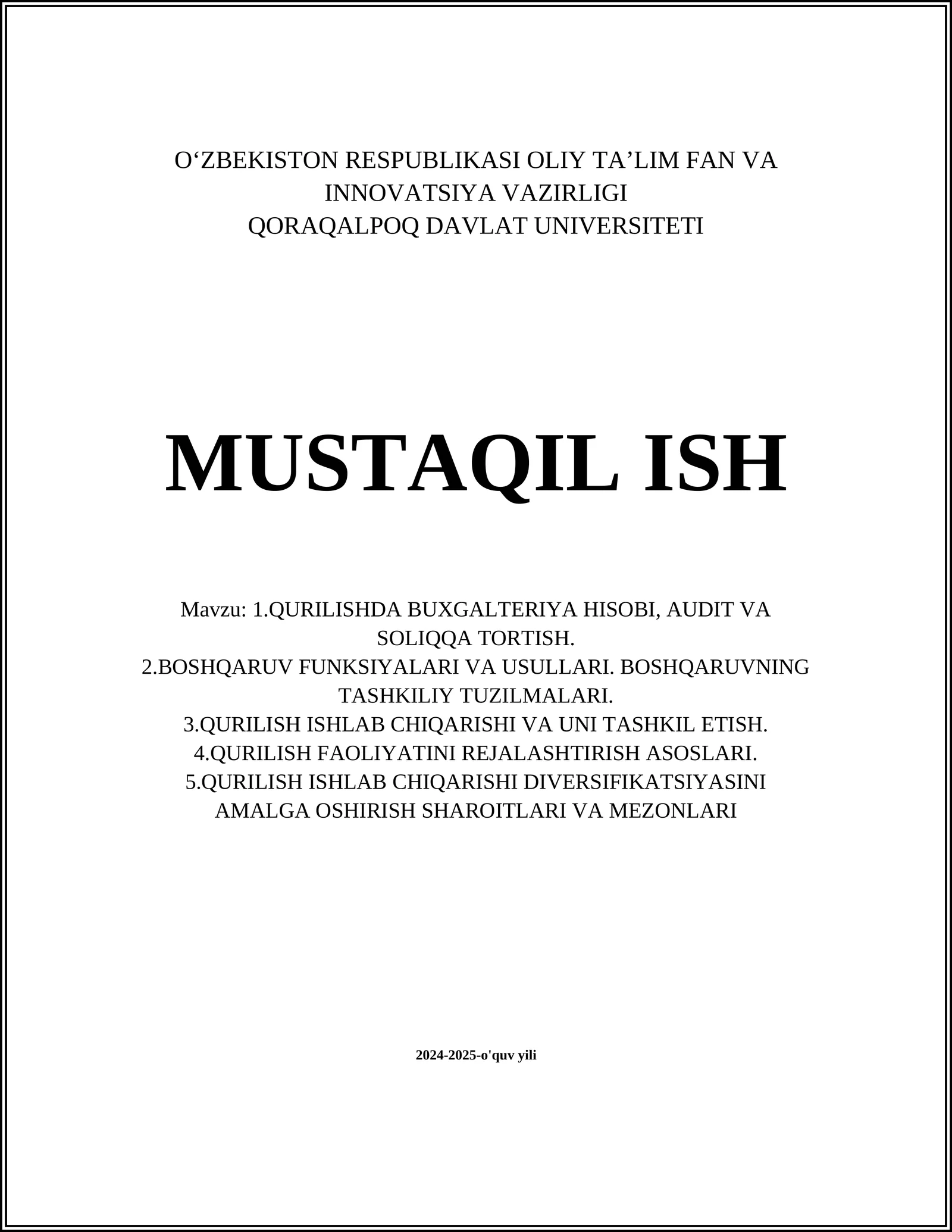 O‘ZBEKISTON RESPUBLIKASI OLIY TA’LIM FAN VA INNOVATSIYA VAZIRLIGI
QORAQALPOQ DAVLAT UNIVERSITETI

MUSTAQIL ISH

Mavzu: 1.QURILISHDA BUXGALTERIYA HISOBI, AUDIT VA SOLIQQA TORTISH.
2.BOSHQARUV FUNKSIYALARI VA USULLARI. BOSHQARUVNING TASHKILIY TUZILMALARI.
3.QURILISH ISHLAB CHIQARISHI VA UNI TASHKIL ETISH.
4.QURILISH FAOLIYATINI REJALASHTIRISH ASOSLARI.
5.QURILISH ISHLAB CHIQARISHI DIVERSIFIKATSIYASINI AMALGA OSHIRISH SHAROITLARI VA MEZONLARI

2024-2025-o'quv yili